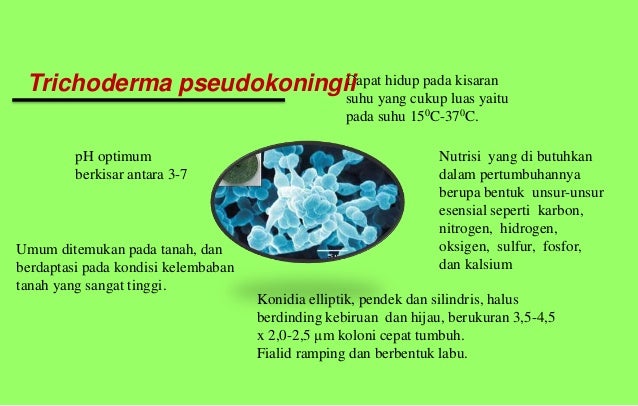 Trichoderma pseudokoningii

Dapat hidup pada kisaran suhu yang cukup luas yaitu pada suhu $15^0$C-$37^0$C.

pH optimum berkisar antara 3-7

Nutrisi yang di butuhkan dalam pertumbuhannya berupa bentuk unsur-unsur esensial seperti karbon, nitrogen, hidrogen, oksigen, sulfur, fosfor, dan kalsium

Umum ditemukan pada tanah, dan berdaptasi pada kondisi kelembaban tanah yang sangat tinggi.

Konidia elliptik, pendek dan silindris, halus berdinding kebiruan dan hijau, berukuran 3,5-4,5 x 2,0-2,5 µm koloni cepat tumbuh. Fialid ramping dan berbentuk labu.